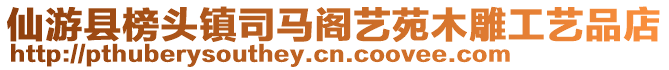 仙游县榜头镇司马阁艺苑木雕工艺品店
http://pthuberysouthey.cn.coovee.com